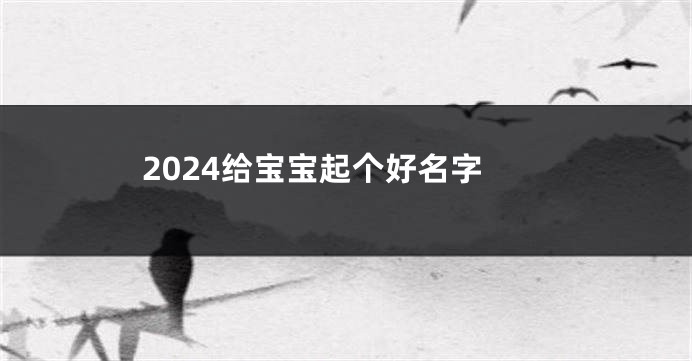 2024给宝宝起个好名字